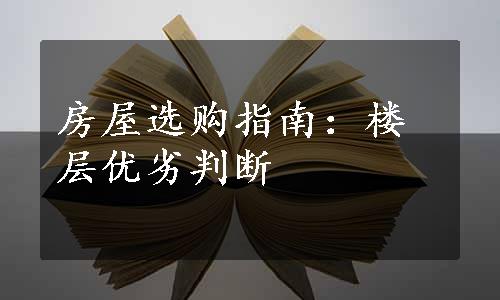 房屋选购指南：楼层优劣判断